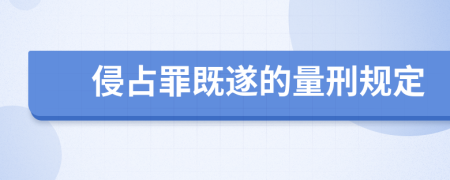 侵占罪既遂的量刑规定